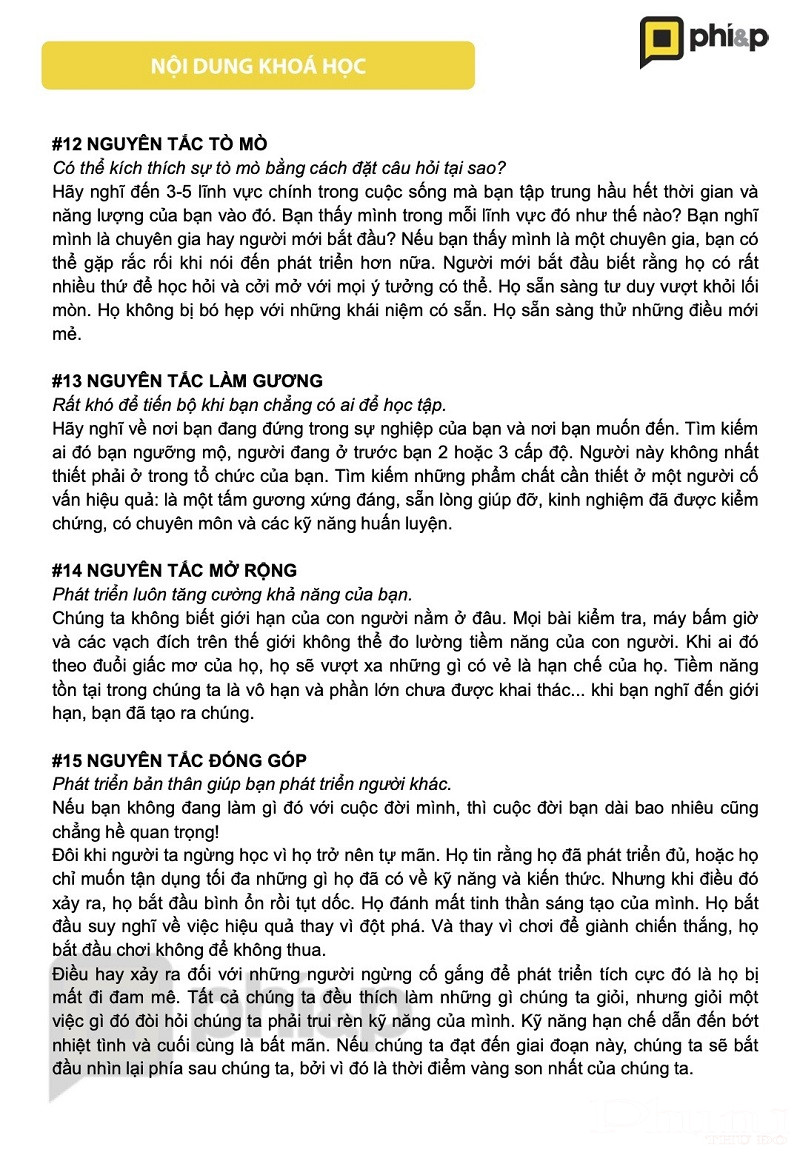 NỘI DUNG KHOÁ HỌC

phi&p

#12 NGUYÊN TẮC TÒ MÒ
Có thể kích thích sự tò mò bằng cách đặt câu hỏi tại sao?
Hãy nghĩ đến 3-5 lĩnh vực chính trong cuộc sống mà bạn tập trung hầu hết thời gian và năng lượng của bạn vào đó. Bạn thấy mình trong mỗi lĩnh vực đó như thế nào? Bạn nghĩ mình là chuyên gia hay người mới bắt đầu? Nếu bạn thấy mình là một chuyên gia, bạn có thể gặp rắc rối khi nói đến phát triển hơn nữa. Người mới bắt đầu biết rằng họ có rất nhiều thứ để học hỏi và cởi mở với mọi ý tưởng có thể. Họ sẵn sàng tư duy vượt khỏi lối mòn. Họ không bị bó hẹp với những khái niệm có sẵn. Họ sẵn sàng thử những điều mới mẻ.

#13 NGUYÊN TẮC LÀM GƯƠNG
Rất khó để tiến bộ khi bạn chẳng có ai để học tập.
Hãy nghĩ về nơi bạn đang đứng trong sự nghiệp của bạn và nơi bạn muốn đến. Tìm kiếm ai đó bạn ngưỡng mộ, người đang ở trước bạn 2 hoặc 3 cấp độ. Người này không nhất thiết phải ở trong tổ chức của bạn. Tìm kiếm những phẩm chất cần thiết ở một người cố vấn hiệu quả: là một tấm gương xứng đáng, sẵn lòng giúp đỡ, kinh nghiệm đã được kiểm chứng, có chuyên môn và các kỹ năng huấn luyện.

#14 NGUYÊN TẮC MỞ RỘNG
Phát triển luôn tăng cường khả năng của bạn.
Chúng ta không biết giới hạn của con người nằm ở đâu. Mọi bài kiểm tra, máy bấm giờ và các vạch đích trên thế giới không thể đo lường tiềm năng của con người. Khi ai đó theo đuổi giấc mơ của họ, họ sẽ vượt xa những gì có vẻ là hạn chế của họ. Tiềm năng tồn tại trong chúng ta là vô hạn và phần lớn chưa được khai thác... khi bạn nghĩ đến giới hạn, bạn đã tạo ra chúng.

#15 NGUYÊN TẮC ĐÓNG GÓP
Phát triển bản thân giúp bạn phát triển người khác.
Nếu bạn không đang làm gì đó với cuộc đời mình, thì cuộc đời bạn dài bao nhiêu cũng chẳng hề quan trọng!
Đôi khi người ta ngừng học vì họ trở nên tự mãn. Họ tin rằng họ đã phát triển đủ, hoặc họ chỉ muốn tận dụng tối đa những gì họ đã có về kỹ năng và kiến thức. Nhưng khi điều đó xảy ra, họ bắt đầu bình ổn rồi tụt dốc. Họ đánh mất tinh thần sáng tạo của mình. Họ bắt đầu suy nghĩ về việc hiệu quả thay vì đột phá. Và thay vì chơi để giành chiến thắng, họ bắt đầu chơi không để không thua.
Điều hay xảy ra đối với những người ngừng cố gắng để phát triển tích cực đó là họ bị mất đi đam mê. Tất cả chúng ta đều thích làm những gì chúng ta giỏi, nhưng giỏi một việc gì đó đòi hỏi chúng ta phải trui rèn kỹ năng của mình. Kỹ năng hạn chế dẫn đến bớt nhiệt tình và cuối cùng là bất mãn. Nếu chúng ta đạt đến giai đoạn này, chúng ta sẽ bắt đầu nhìn lại phía sau chúng ta, bởi vì đó là thời điểm vàng son nhất của chúng ta.